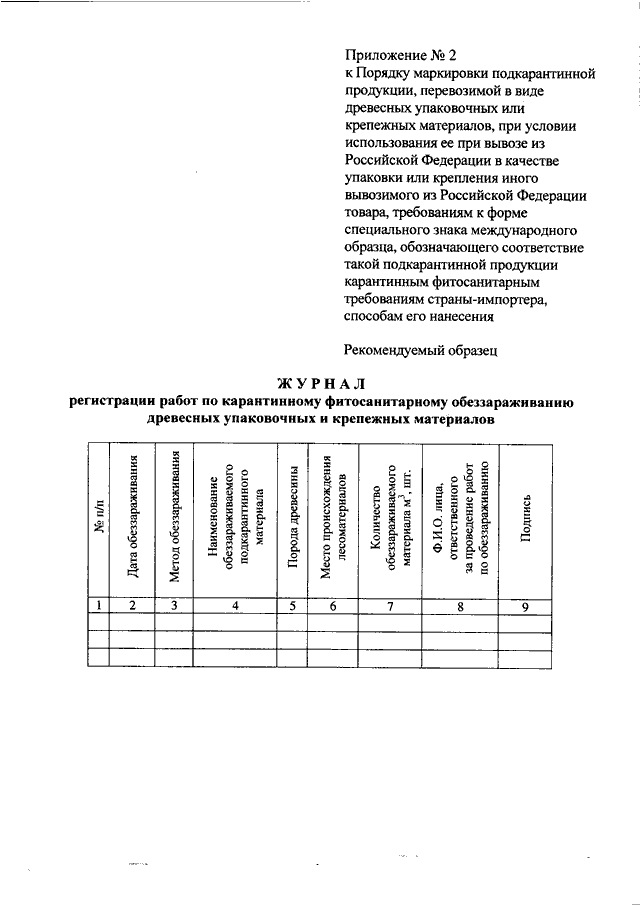 Приложение № 2
к Порядку маркировки подкарантинной продукции, перевозимой в виде древесных упаковочных или крепежных материалов, при условии использования ее при вывозе из Российской Федерации в качестве упаковки или крепления иного вывозимого из Российской Федерации товара, требованиям к форме специального знака международного образца, обозначающего соответствие такой подкарантинной продукции карантинным фитосанитарным требованиям страны-импортера, способам его нанесения

Рекомендуемый образец

ЖУРНАЛ
регистрации работ по карантинному фитосанитарному обеззараживанию древесных упаковочных и крепежных материалов

| № п/п | Дата обеззараживания | Метод обеззараживания | Наименование обеззараживаемого подкарантинного материала | Порода древесины | Место происхождения лесоматериалов | Количество обеззараживаемого материала $м^3$, шт. | Ф.И.О. лица, ответственного за проведение работ по обеззараживанию | Подпись |
|---|---|---|---|---|---|---|---|---|
| 1 | 2 | 3 | 4 | 5 | 6 | 7 | 8 | 9 |
| | | | | | | | | |
| | | | | | | | | |
| | | | | | | | | |